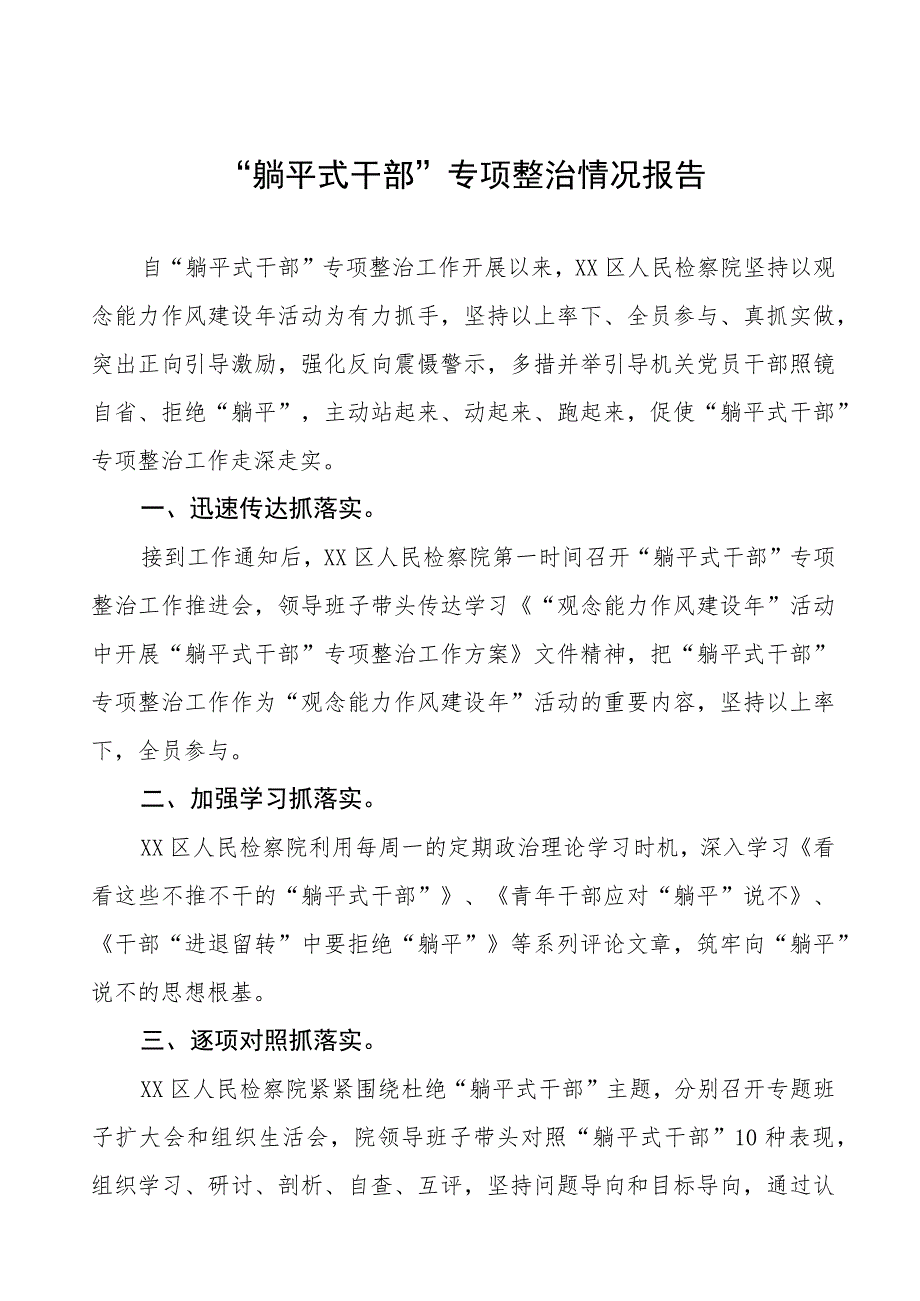 “躺平式干部”专项整治情况报告

自“躺平式干部”专项整治工作开展以来，XX区人民检察院坚持以观念能力作风建设年活动为有力抓手，坚持以上率下、全员参与、真抓实做，突出正向引导激励，强化反向震慑警示，多措并举引导机关党员干部照镜自省、拒绝“躺平”，主动站起来、动起来、跑起来，促使“躺平式干部”专项整治工作走深走实。

一、迅速传达抓落实。

接到工作通知后，XX区人民检察院第一时间召开“躺平式干部”专项整治工作推进会，领导班子带头传达学习《“观念能力作风建设年”活动中开展“躺平式干部”专项整治工作方案》文件精神，把“躺平式干部”专项整治工作作为“观念能力作风建设年”活动的重要内容，坚持以上率下，全员参与。

二、加强学习抓落实。

XX区人民检察院利用每周一的定期政治理论学习时机，深入学习《看看这些不推不干的“躺平式干部”》、《青年干部应对“躺平”说不》、《干部“进退留转”中要拒绝“躺平”》等系列评论文章，筑牢向“躺平”说不的思想根基。

三、逐项对照抓落实。

XX区人民检察院紧紧围绕杜绝“躺平式干部”主题，分别召开专题班子扩大会和组织生活会，院领导班子带头对照“躺平式干部”10种表现，组织学习、研讨、剖析、自查、互评，坚持问题导向和目标导向，通过认